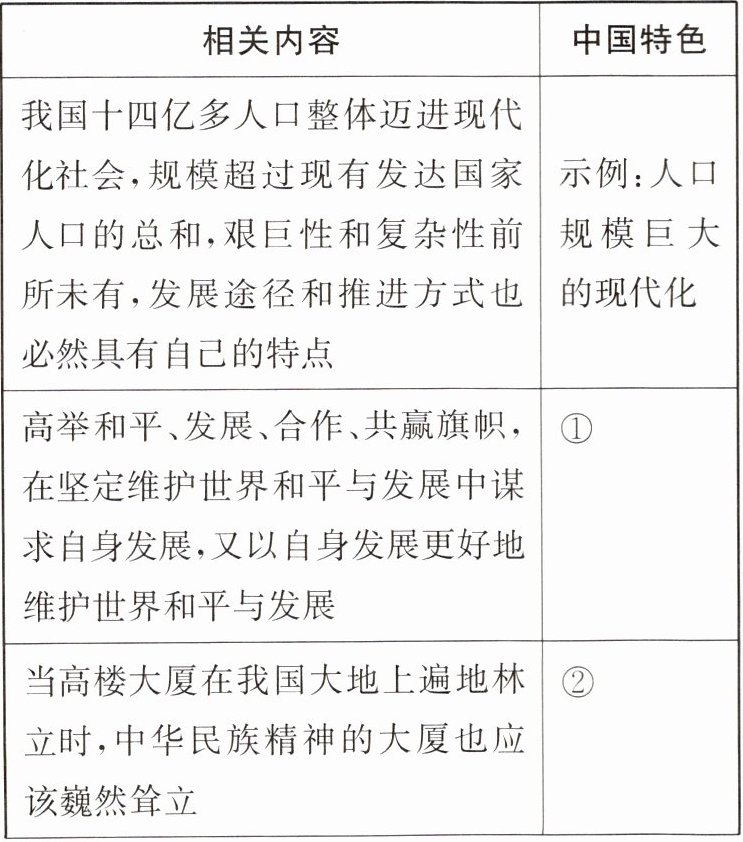 | 相关内容 | 中国特色 |
|---|---|
| 我国十四亿多人口整体迈进现代化社会，规模超过现有发达国家人口的总和，艰巨性和复杂性前所未有，发展途径和推进方式也必然具有自己的特点 | 示例：人口规模巨大的现代化 |
| 高举和平、发展、合作、共赢旗帜，在坚定维护世界和平与发展中谋求自身发展，又以自身发展更好地维护世界和平与发展 | ① |
| 当高楼大厦在我国大地上遍地林立时，中华民族精神的大厦也应该巍然耸立 | ② |